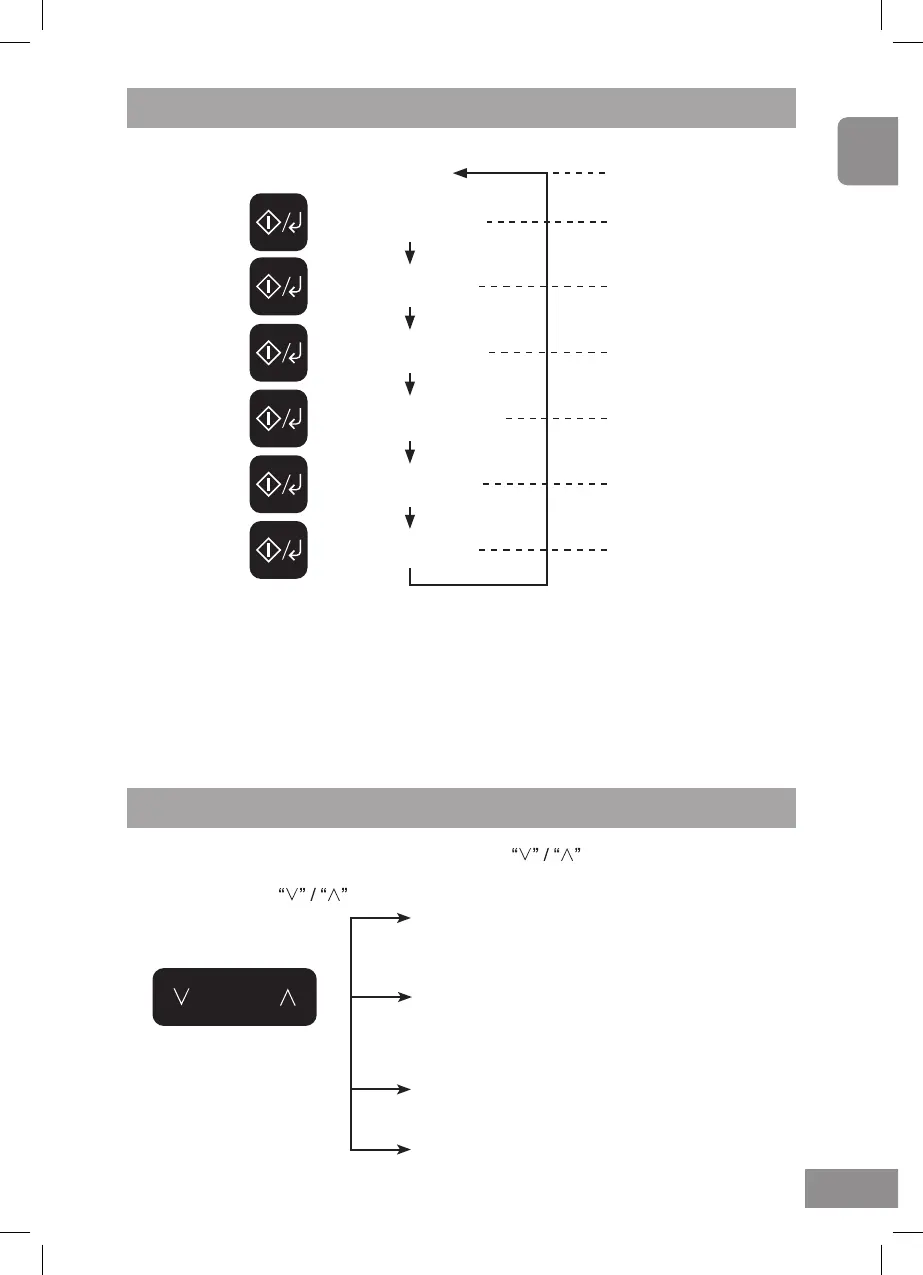 “∨” / “∧”

“∨” / “∧”

∨ ∧